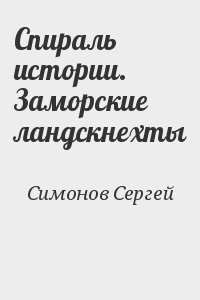 Спираль истории. Заморские ландскнехты

Симонов Сергей